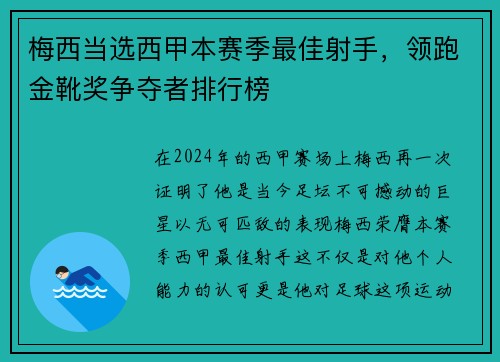 梅西当选西甲本赛季最佳射手，领跑金靴奖争夺者排行榜

在2024年的西甲赛场上梅西再一次证明了他是当今足坛不可撼动的巨星以无可匹敌的表现梅西荣膺本赛季西甲最佳射手这不仅是对他个人能力的认可更是他对足球这项运动